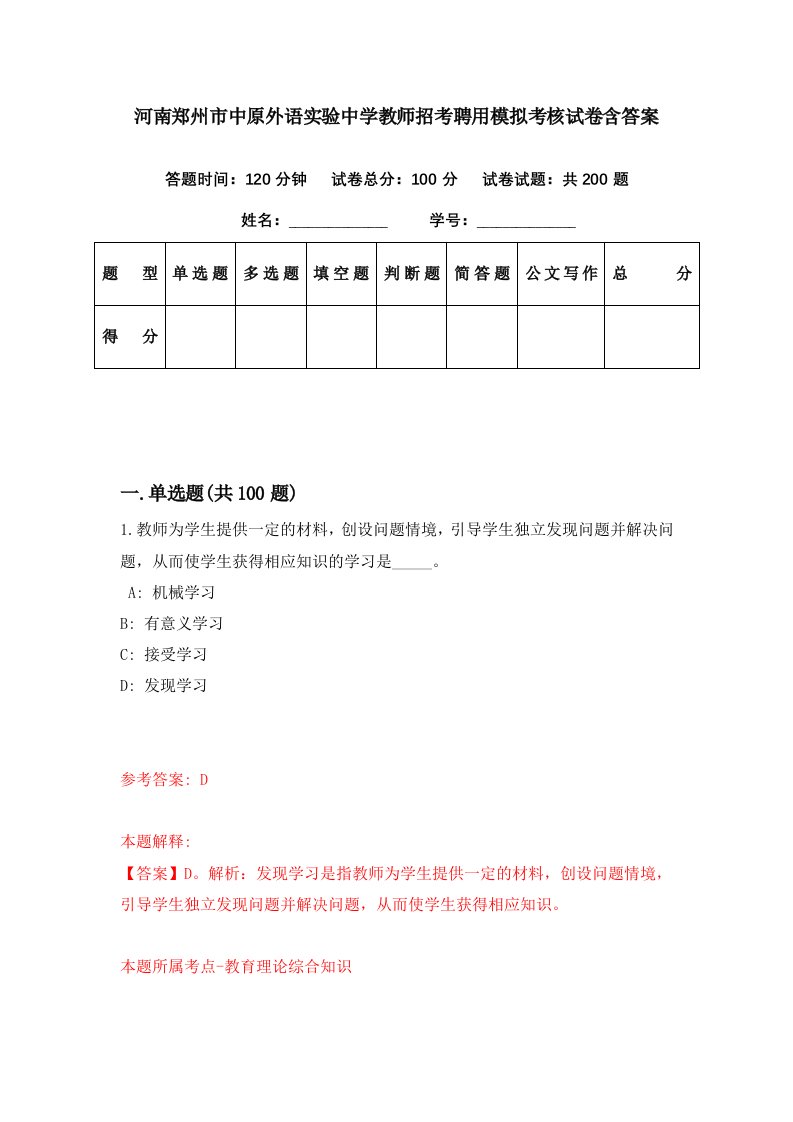 河南郑州市中原外语实验中学教师招考聘用模拟考核试卷含答案

答题时间：120 分钟　试卷总分：100 分　试卷试题：共 200 题

姓名：____________　学号：____________

| 题　型 | 单选题 | 多选题 | 填空题 | 判断题 | 简答题 | 公文写作 | 总　分 |
|---|---|---|---|---|---|---|---|
| 得　分 | | | | | | | |

一.单选题(共 100 题)

1.教师为学生提供一定的材料，创设问题情境，引导学生独立发现问题并解决问题，从而使学生获得相应知识的学习是_____。

A: 机械学习

B: 有意义学习

C: 接受学习

D: 发现学习

参考答案: D

本题解释:

【答案】D。解析：发现学习是指教师为学生提供一定的材料，创设问题情境，引导学生独立发现问题并解决问题，从而使学生获得相应知识。

本题所属考点-教育理论综合知识